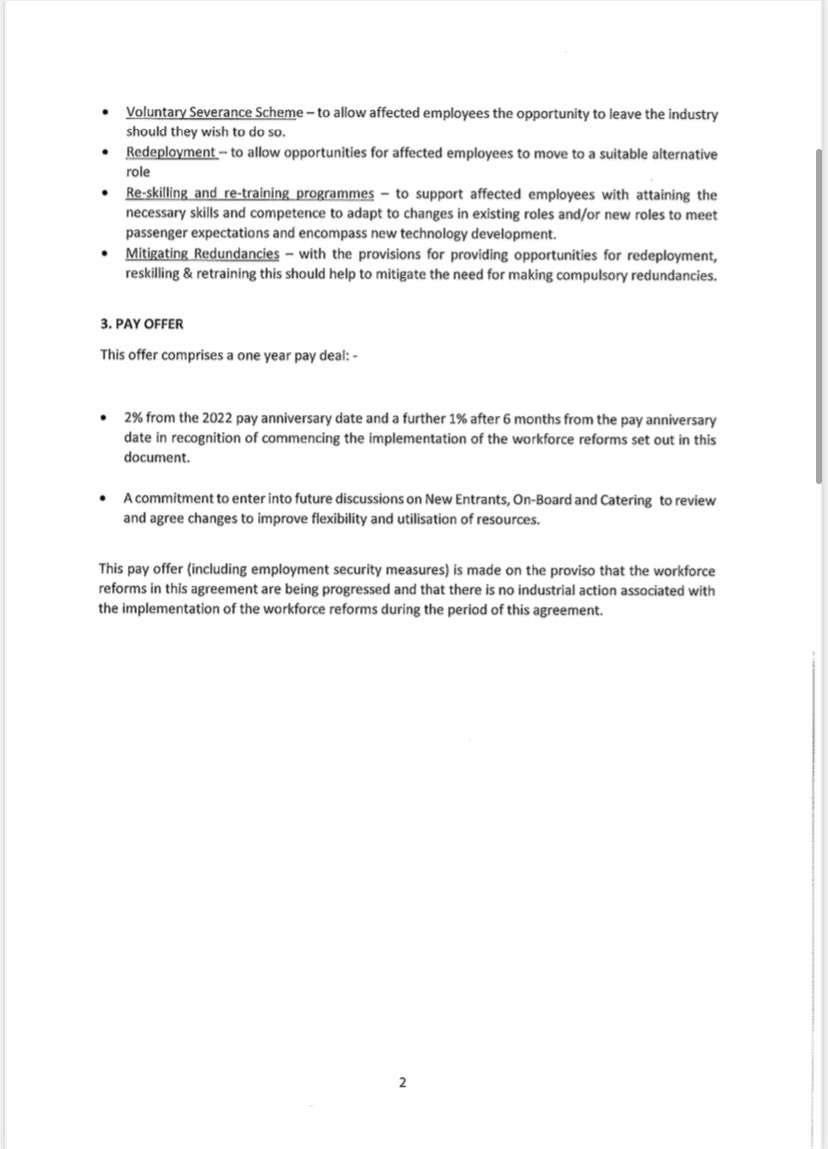 • Voluntary Severance Scheme – to allow affected employees the opportunity to leave the industry should they wish to do so.
• Redeployment – to allow opportunities for affected employees to move to a suitable alternative role
• Re-skilling and re-training programmes – to support affected employees with attaining the necessary skills and competence to adapt to changes in existing roles and/or new roles to meet passenger expectations and encompass new technology development.
• Mitigating Redundancies – with the provisions for providing opportunities for redeployment, reskilling & retraining this should help to mitigate the need for making compulsory redundancies.

3. PAY OFFER

This offer comprises a one year pay deal: -

• 2% from the 2022 pay anniversary date and a further 1% after 6 months from the pay anniversary date in recognition of commencing the implementation of the workforce reforms set out in this document.

• A commitment to enter into future discussions on New Entrants, On-Board and Catering to review and agree changes to improve flexibility and utilisation of resources.

This pay offer (including employment security measures) is made on the proviso that the workforce reforms in this agreement are being progressed and that there is no industrial action associated with the implementation of the workforce reforms during the period of this agreement.

2